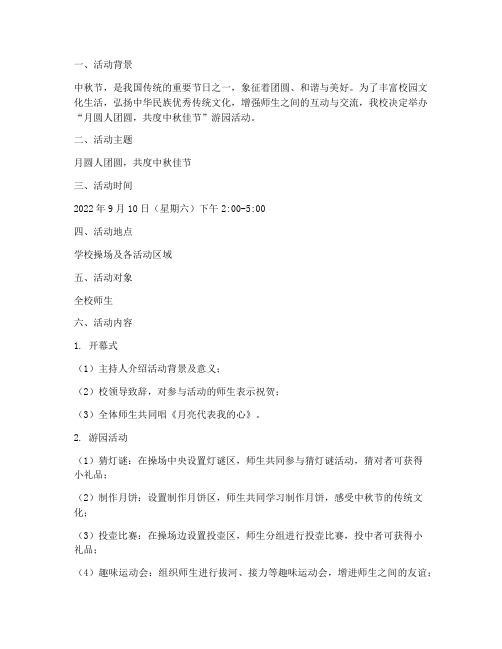 一、活动背景

中秋节，是我国传统的重要节日之一，象征着团圆、和谐与美好。为了丰富校园文化生活，弘扬中华民族优秀传统文化，增强师生之间的互动与交流，我校决定举办“月圆人团圆，共度中秋佳节”游园活动。

二、活动主题

月圆人团圆，共度中秋佳节

三、活动时间

2022 年 9 月 10 日（星期六）下午 2:00-5:00

四、活动地点

学校操场及各活动区域

五、活动对象

全校师生

六、活动内容

1. 开幕式

（1）主持人介绍活动背景及意义；

（2）校领导致辞，对参与活动的师生表示祝贺；

（3）全体师生共同唱《月亮代表我的心》。

2. 游园活动

（1）猜灯谜：在操场中央设置灯谜区，师生共同参与猜灯谜活动，猜对者可获得小礼品；

（2）制作月饼：设置制作月饼区，师生共同学习制作月饼，感受中秋节的传统文化；

（3）投壶比赛：在操场边设置投壶区，师生分组进行投壶比赛，投中者可获得小礼品；

（4）趣味运动会：组织师生进行拔河、接力等趣味运动会，增进师生之间的友谊；